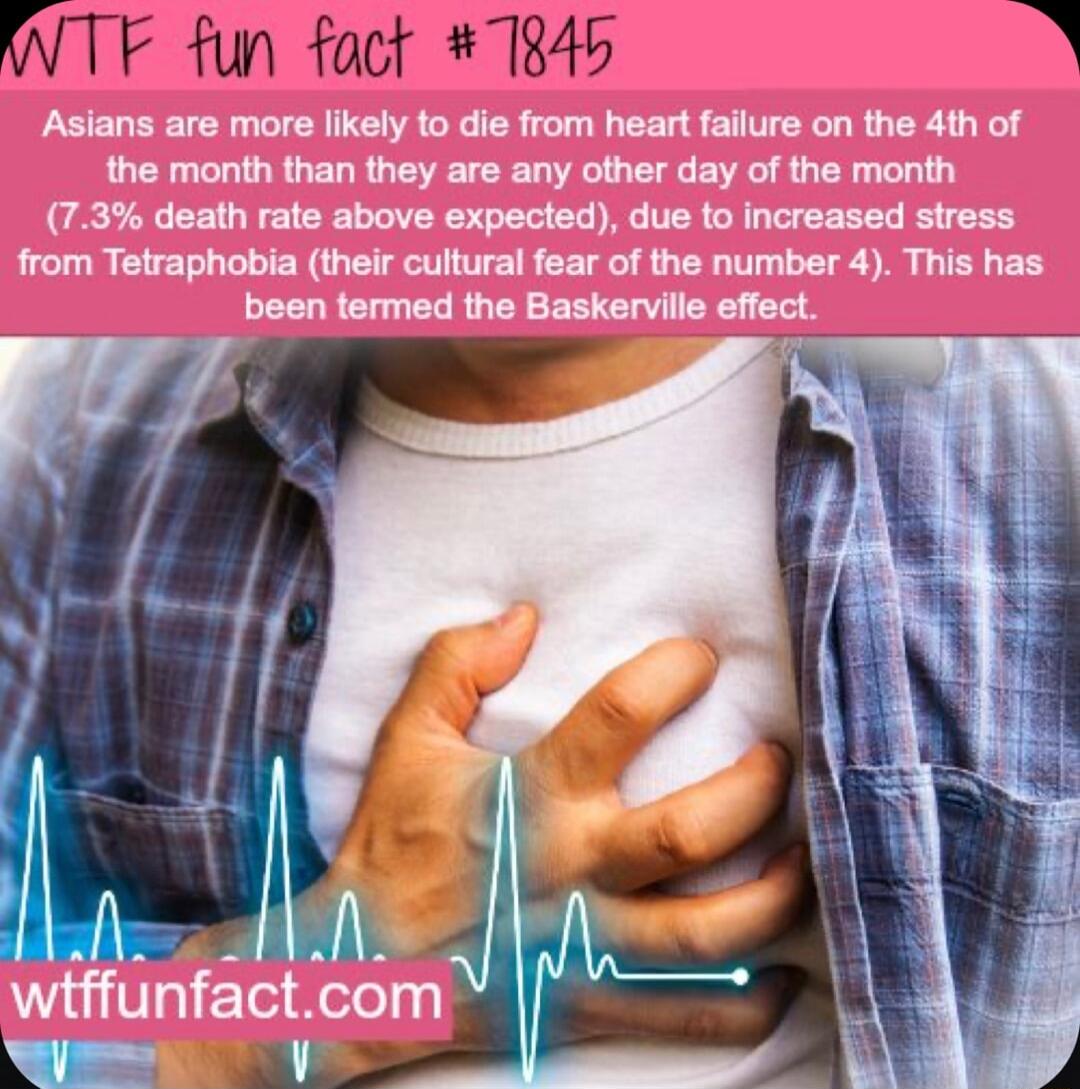 WTF fun fact #7845

Asians are more likely to die from heart failure on the 4th of the month than they are any other day of the month (7.3% death rate above expected), due to increased stress from Tetraphobia (their cultural fear of the number 4). This has been termed the Baskerville effect.

wtffunfact.com